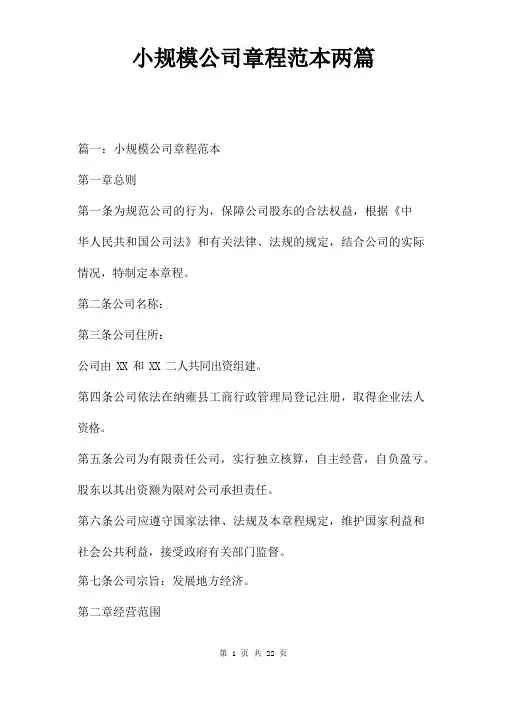 小规模公司章程范本两篇

篇一：小规模公司章程范本

第一章总则

第一条为规范公司的行为，保障公司股东的合法权益，根据《中华人民共和国公司法》和有关法律、法规的规定，结合公司的实际情况，特制定本章程。

第二条公司名称：

第三条公司住所：

公司由 XX 和 XX 二人共同出资组建。

第四条公司依法在纳雍县工商行政管理局登记注册，取得企业法人资格。

第五条公司为有限责任公司，实行独立核算，自主经营，自负盈亏。股东以其出资额为限对公司承担责任。

第六条公司应遵守国家法律、法规及本章程规定，维护国家利益和社会公共利益，接受政府有关部门监督。

第七条公司宗旨：发展地方经济。

第二章经营范围

第 1 页 共 22 页